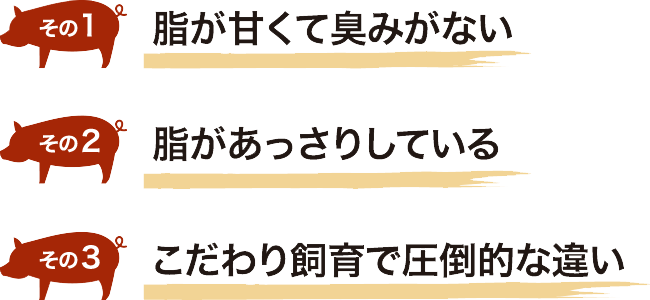 その1
脂が甘くて臭みがない

その2
脂があっさりしている

その3
こだわり飼育で圧倒的な違い